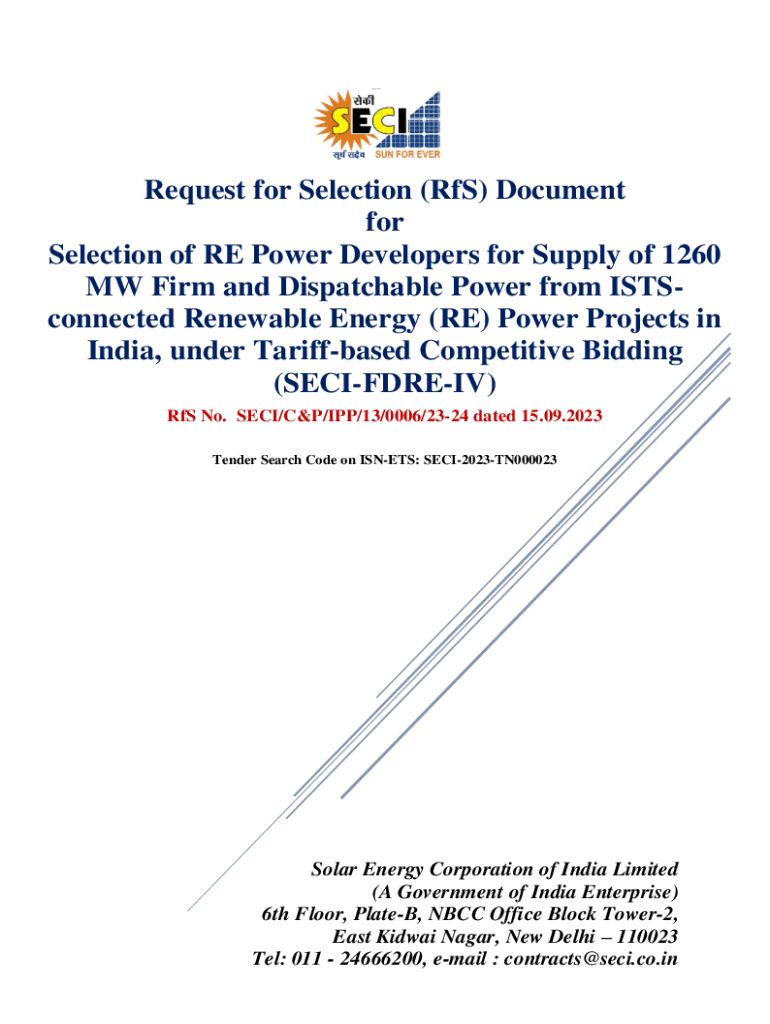 सेकी
SECI
सूर्य सदैव SUN FOR EVER

Request for Selection (RfS) Document
for
Selection of RE Power Developers for Supply of 1260 MW Firm and Dispatchable Power from ISTS-connected Renewable Energy (RE) Power Projects in India, under Tariff-based Competitive Bidding (SECI-FDRE-IV)

RfS No. SECI/C&P/IPP/13/0006/23-24 dated 15.09.2023

Tender Search Code on ISN-ETS: SECI-2023-TN000023

Solar Energy Corporation of India Limited
(A Government of India Enterprise)
6th Floor, Plate-B, NBCC Office Block Tower-2,
East Kidwai Nagar, New Delhi – 110023
Tel: 011 - 24666200, e-mail : contracts@seci.co.in